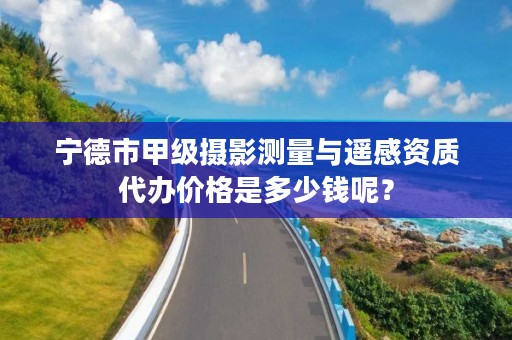 宁德市甲级摄影测量与遥感资质代办价格是多少钱呢？